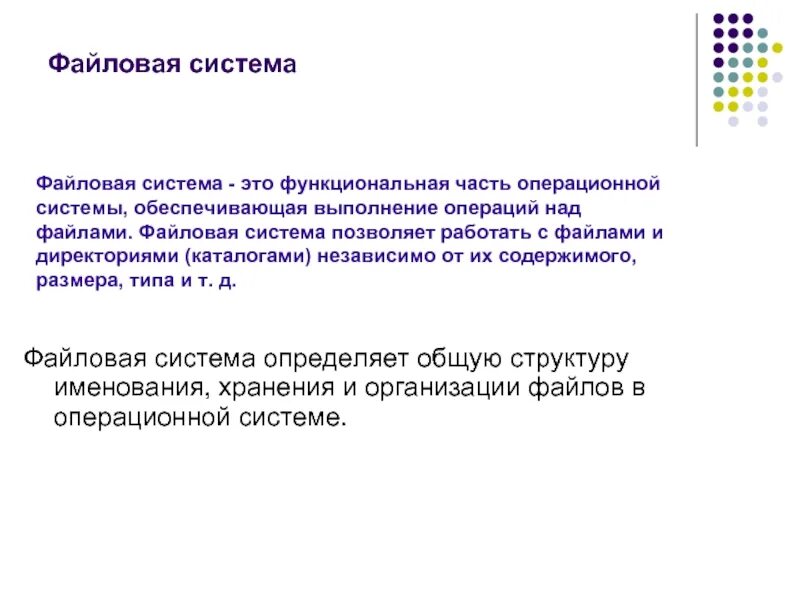 Файловая система

Файловая система - это функциональная часть операционной системы, обеспечивающая выполнение операций над файлами. Файловая система позволяет работать с файлами и директориями (каталогами) независимо от их содержимого, размера, типа и т. д.

Файловая система определяет общую структуру именования, хранения и организации файлов в операционной системе.